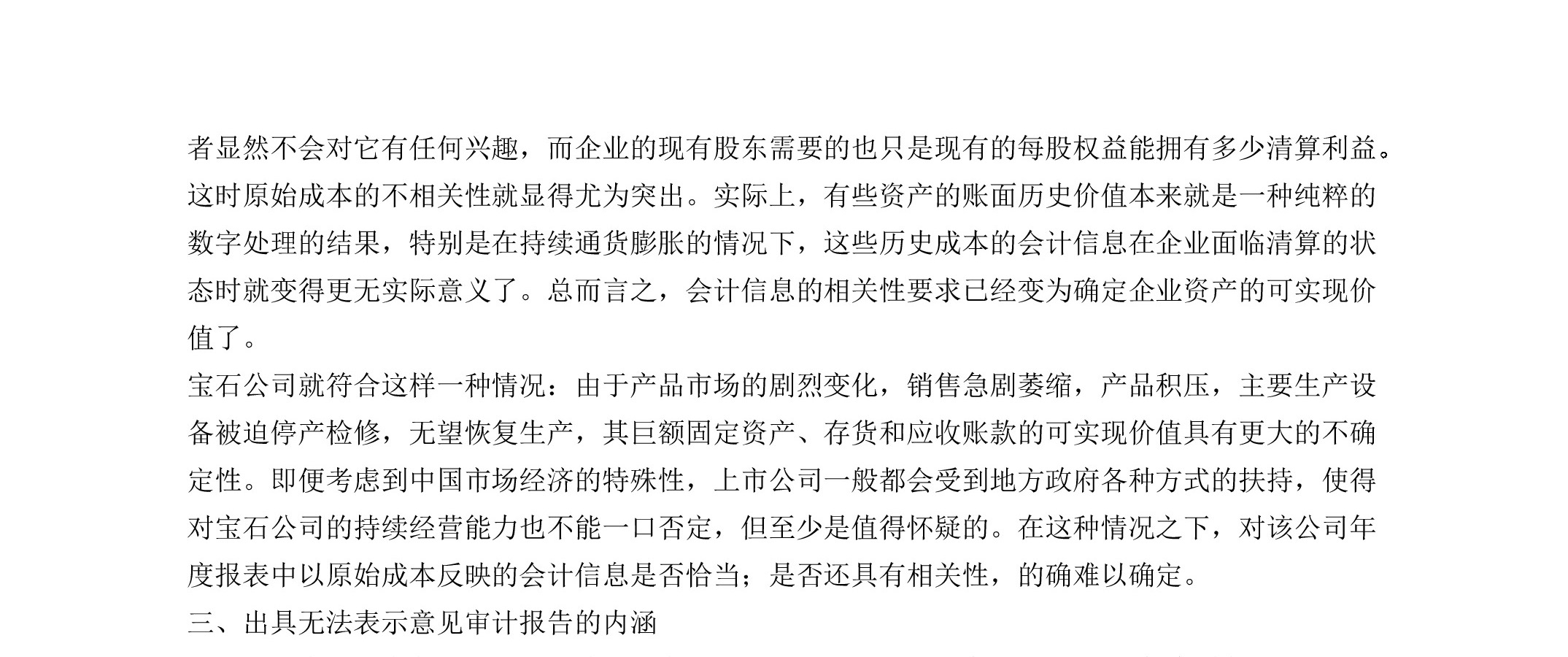 者显然不会对它有任何兴趣，而企业的现有股东需要的也只是现有的每股权益能拥有多少清算利益。这时原始成本的不相关性就显得尤为突出。实际上，有些资产的账面历史价值本来就是一种纯粹的数字处理的结果，特别是在持续通货膨胀的情况下，这些历史成本的会计信息在企业面临清算的状态时就变得更无实际意义了。总而言之，会计信息的相关性要求已经变为确定企业资产的可实现价值了。

宝石公司就符合这样一种情况：由于产品市场的剧烈变化，销售急剧萎缩，产品积压，主要生产设备被迫停产检修，无望恢复生产，其巨额固定资产、存货和应收账款的可实现价值具有更大的不确定性。即便考虑到中国市场经济的特殊性，上市公司一般都会受到地方政府各种方式的扶持，使得对宝石公司的持续经营能力也不能一口否定，但至少是值得怀疑的。在这种情况之下，对该公司年度报表中以原始成本反映的会计信息是否恰当；是否还具有相关性，的确难以确定。

三、出具无法表示意见审计报告的内涵